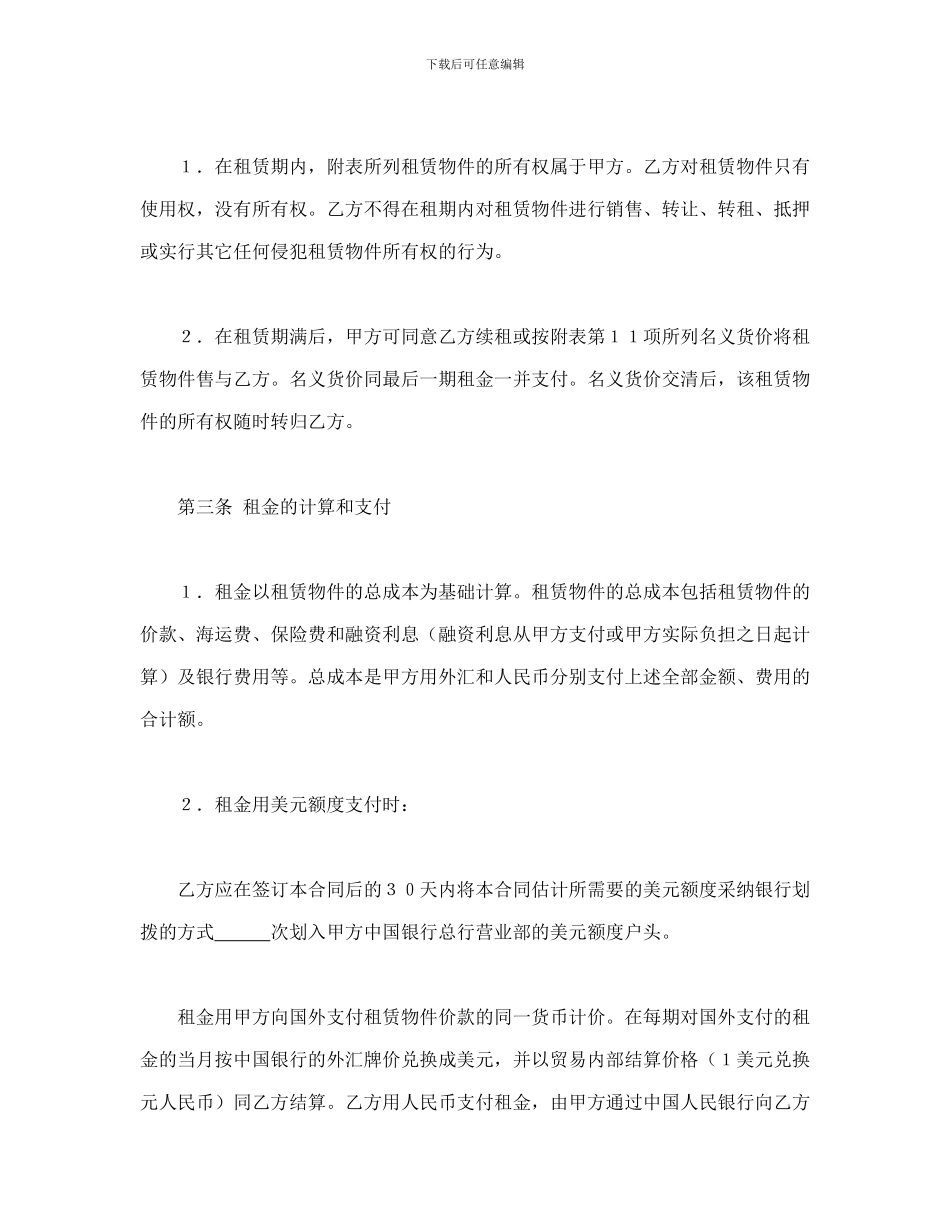 下载后可任意编辑

１．在租赁期内，附表所列租赁物件的所有权属于甲方。乙方对租赁物件只有使用权，没有所有权。乙方不得在租期内对租赁物件进行销售、转让、转租、抵押或实行其它任何侵犯租赁物件所有权的行为。

２．在租赁期满后，甲方可同意乙方续租或按附表第１１项所列名义货价将租赁物件售与乙方。名义货价同最后一期租金一并支付。名义货价交清后，该租赁物件的所有权随时转归乙方。

第三条 租金的计算和支付

１．租金以租赁物件的总成本为基础计算。租赁物件的总成本包括租赁物件的价款、海运费、保险费和融资利息（融资利息从甲方支付或甲方实际负担之日起计算）及银行费用等。总成本是甲方用外汇和人民币分别支付上述全部金额、费用的合计额。

２．租金用美元额度支付时：

乙方应在签订本合同后的３０天内将本合同估计所需要的美元额度采纳银行划拨的方式______次划入甲方中国银行总行营业部的美元额度户头。

租金用甲方向国外支付租赁物件价款的同一货币计价。在每期对国外支付的租金的当月按中国银行的外汇牌价兑换成美元，并以贸易内部结算价格（１美元兑换元人民币）同乙方结算。乙方用人民币支付租金，由甲方通过中国人民银行向乙方